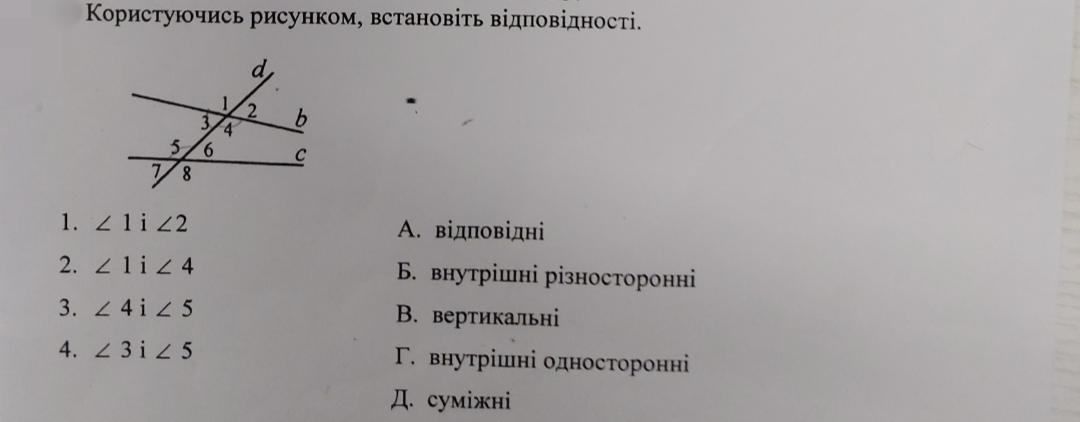 Користуючись рисунком, встановіть відповідності.

d
1
2
3
4
b
5
6
c
7
8

1. $\angle 1$ і $\angle 2$

2. $\angle 1$ і $\angle 4$

3. $\angle 4$ і $\angle 5$

4. $\angle 3$ і $\angle 5$

А. відповідні

Б. внутрішні різносторонні

В. вертикальні

Г. внутрішні односторонні

Д. суміжні